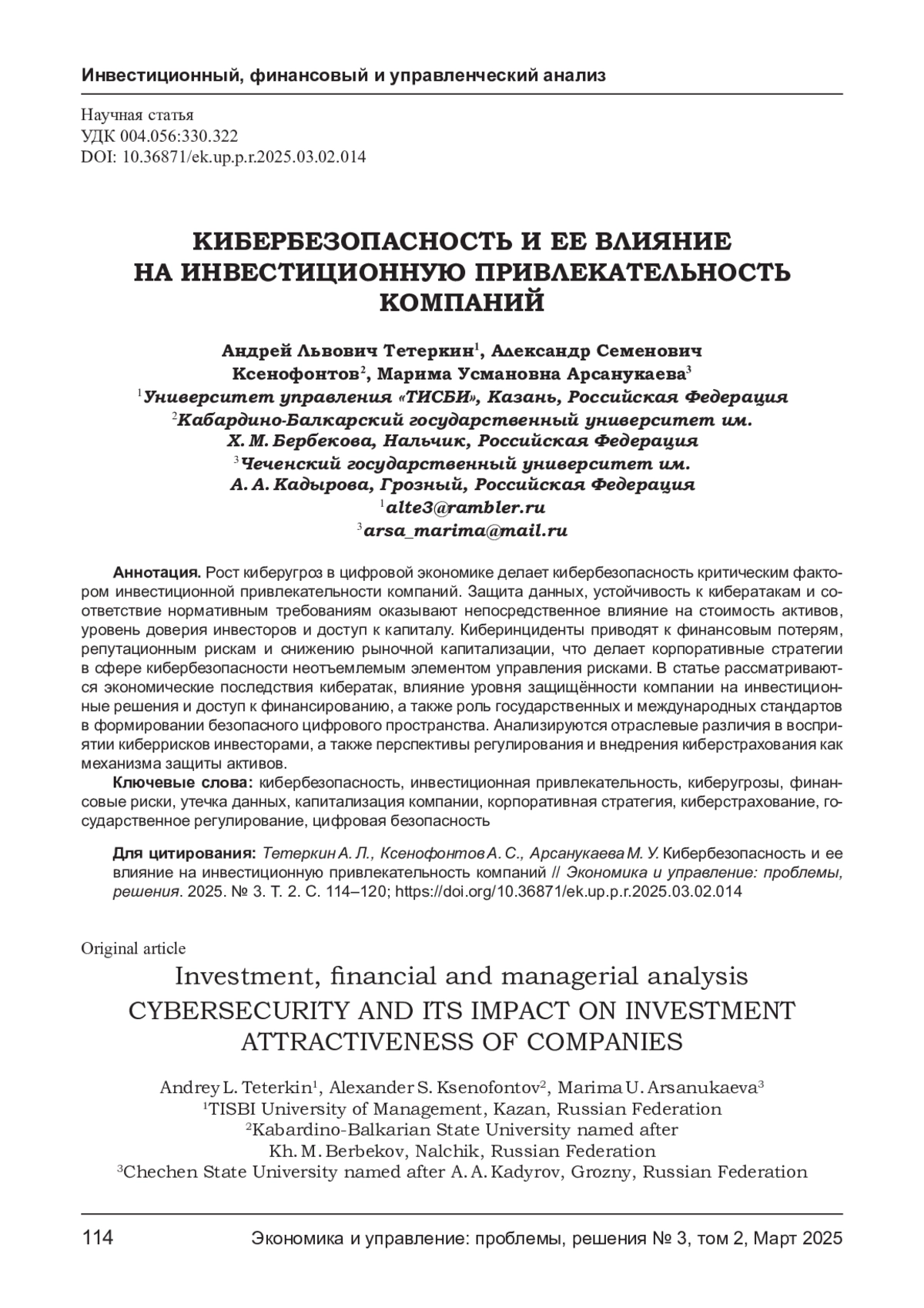 Инвестиционный, финансовый и управленческий анализ

Научная статья
УДК 004.056:330.322
DOI: 10.36871/ek.up.p.r.2025.03.02.014

КИБЕРБЕЗОПАСНОСТЬ И ЕЕ ВЛИЯНИЕ НА ИНВЕСТИЦИОННУЮ ПРИВЛЕКАТЕЛЬНОСТЬ КОМПАНИЙ

Андрей Львович Тетеркин$^1$, Александр Семенович Ксенофонтов$^2$, Марима Усмановна Арсанукаева$^3$
$^1$Университет управления «ТИСБИ», Казань, Российская Федерация
$^2$Кабардино-Балкарский государственный университет им. Х. М. Бербекова, Нальчик, Российская Федерация
$^3$Чеченский государственный университет им. А. А. Кадырова, Грозный, Российская Федерация
$^1$alte3@rambler.ru
$^3$arsa_marima@mail.ru

Аннотация. Рост киберугроз в цифровой экономике делает кибербезопасность критическим фактором инвестиционной привлекательности компаний. Защита данных, устойчивость к кибератакам и соответствие нормативным требованиям оказывают непосредственное влияние на стоимость активов, уровень доверия инвесторов и доступ к капиталу. Киберинциденты приводят к финансовым потерям, репутационным рискам и снижению рыночной капитализации, что делает корпоративные стратегии в сфере кибербезопасности неотъемлемым элементом управления рисками. В статье рассматриваются экономические последствия кибератак, влияние уровня защищённости компании на инвестиционные решения и доступ к финансированию, а также роль государственных и международных стандартов в формировании безопасного цифрового пространства. Анализируются отраслевые различия в восприятии киберрисков инвесторами, а также перспективы регулирования и внедрения киберстрахования как механизма защиты активов.
Ключевые слова: кибербезопасность, инвестиционная привлекательность, киберугрозы, финансовые риски, утечка данных, капитализация компании, корпоративная стратегия, киберстрахование, государственное регулирование, цифровая безопасность

Для цитирования: Тетеркин А. Л., Ксенофонтов А. С., Арсанукаева М. У. Кибербезопасность и ее влияние на инвестиционную привлекательность компаний // Экономика и управление: проблемы, решения. 2025. № 3. Т. 2. С. 114–120; https://doi.org/10.36871/ek.up.p.r.2025.03.02.014

Original article
Investment, financial and managerial analysis
CYBERSECURITY AND ITS IMPACT ON INVESTMENT ATTRACTIVENESS OF COMPANIES

Andrey L. Teterkin$^1$, Alexander S. Ksenofontov$^2$, Marima U. Arsanukaeva$^3$
$^1$TISBI University of Management, Kazan, Russian Federation
$^2$Kabardino-Balkarian State University named after Kh. M. Berbekov, Nalchik, Russian Federation
$^3$Chechen State University named after A. A. Kadyrov, Grozny, Russian Federation

114 Экономика и управление: проблемы, решения № 3, том 2, Март 2025